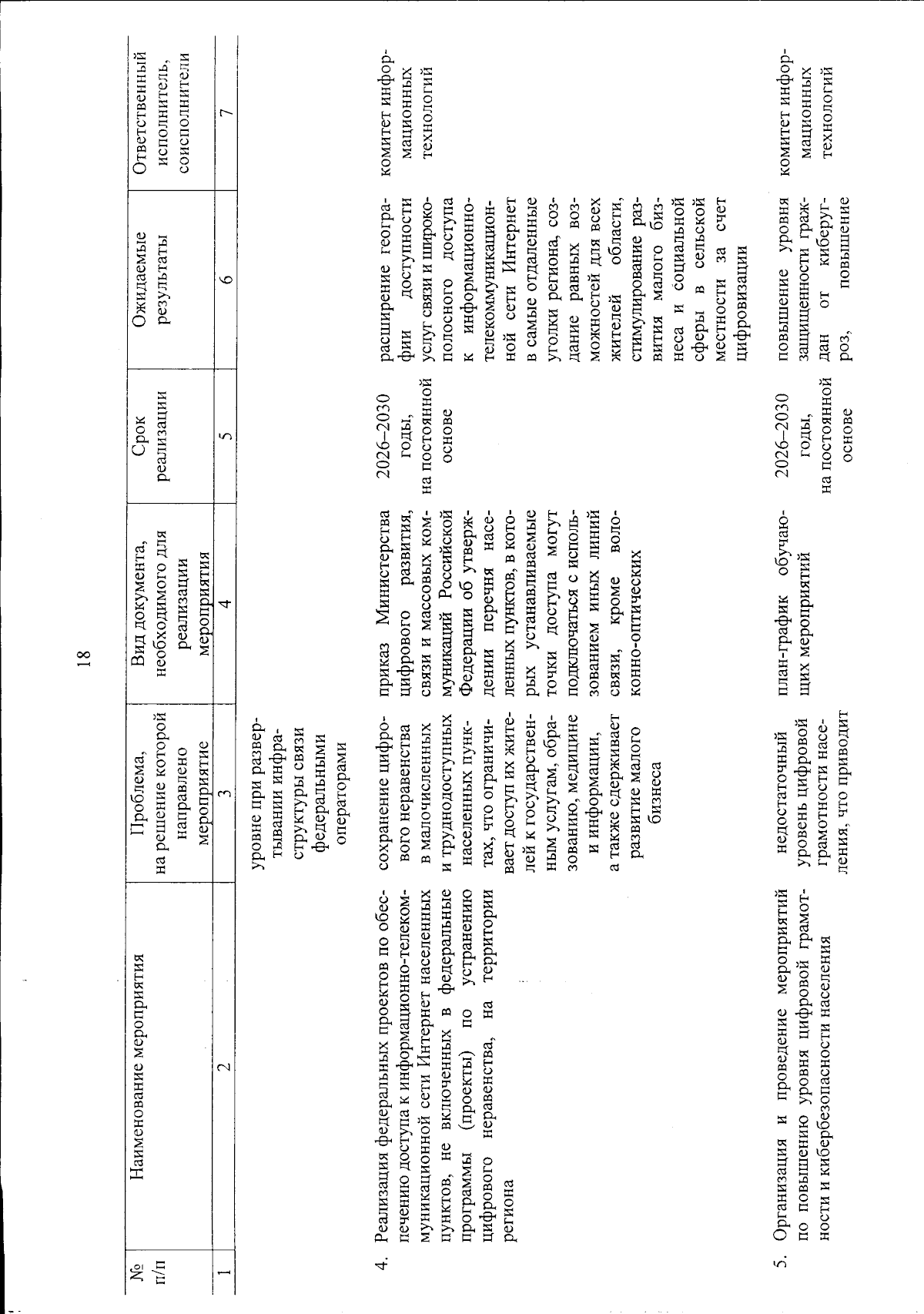 18

| № п/п | Наименование мероприятия | Проблема, на решение которой направлено мероприятие | Вид документа, необходимого для реализации мероприятия | Срок реализации | Ожидаемые результаты | Ответственный исполнитель, соисполнители |
|---|---|---|---|---|---|---|
| 1 | 2 | 3 | 4 | 5 | 6 | 7 |
| | | уровне при развертывании инфраструктуры связи федеральными операторами | | | | |
| 4. | Реализация федеральных проектов по обеспечению доступа к информационно-телекоммуникационной сети Интернет населенных пунктов, не включенных в федеральные программы (проекты) по устранению цифрового неравенства, на территории региона | сохранение цифрового неравенства в малочисленных и труднодоступных населенных пунктах, что ограничивает доступ их жителей к государственным услугам, образованию, медицине и информации, а также сдерживает развитие малого бизнеса | приказ Министерства цифрового развития, связи и массовых коммуникаций Российской Федерации об утверждении перечня населенных пунктов, в которых устанавливаемые точки доступа могут подключаться с использованием иных линий связи, кроме волоконно-оптических | 2026–2030 годы, на постоянной основе | расширение географии доступности услуг связи и широкополосного доступа к информационно-телекоммуникационной сети Интернет в самые отдаленные уголки региона, создание равных возможностей для всех жителей области, стимулирование развития малого бизнеса и социальной сферы в сельской местности за счет цифровизации | комитет информационных технологий |
| 5. | Организация и проведение мероприятий по повышению уровня цифровой грамотности и кибербезопасности населения | недостаточный уровень цифровой грамотности населения, что приводит | план-график обучающих мероприятий | 2026–2030 годы, на постоянной основе | повышение уровня защищенности граждан от киберугроз, повышение | комитет информационных технологий |